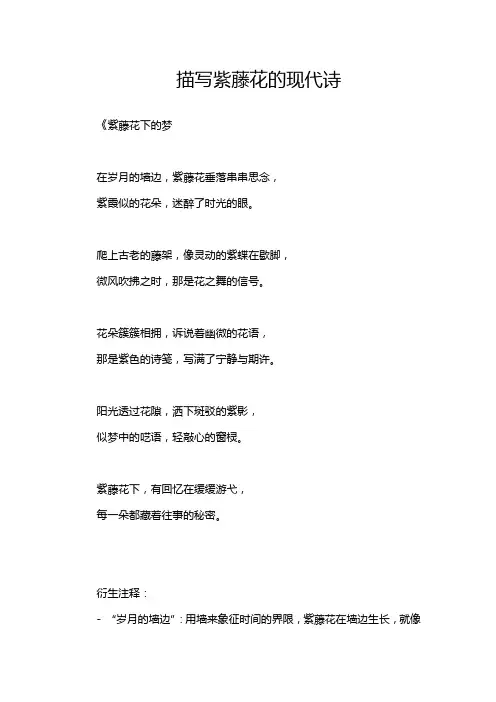 描写紫藤花的现代诗

《紫藤花下的梦

在岁月的墙边，紫藤花垂落串串思念，

紫霞似的花朵，迷醉了时光的眼。

爬上古老的藤架，像灵动的紫蝶在歇脚，

微风吹拂之时，那是花之舞的信号。

花朵簇簇相拥，诉说着幽微的花语，

那是紫色的诗笺，写满了宁静与期许。

阳光透过花隙，洒下斑驳的紫影，

似梦中的呓语，轻敲心的窗棂。

紫藤花下，有回忆在缓缓游弋，

每一朵都藏着往事的秘密。

衍生注释：

- “岁月的墙边”：用墙来象征时间的界限，紫藤花在墙边生长，就像